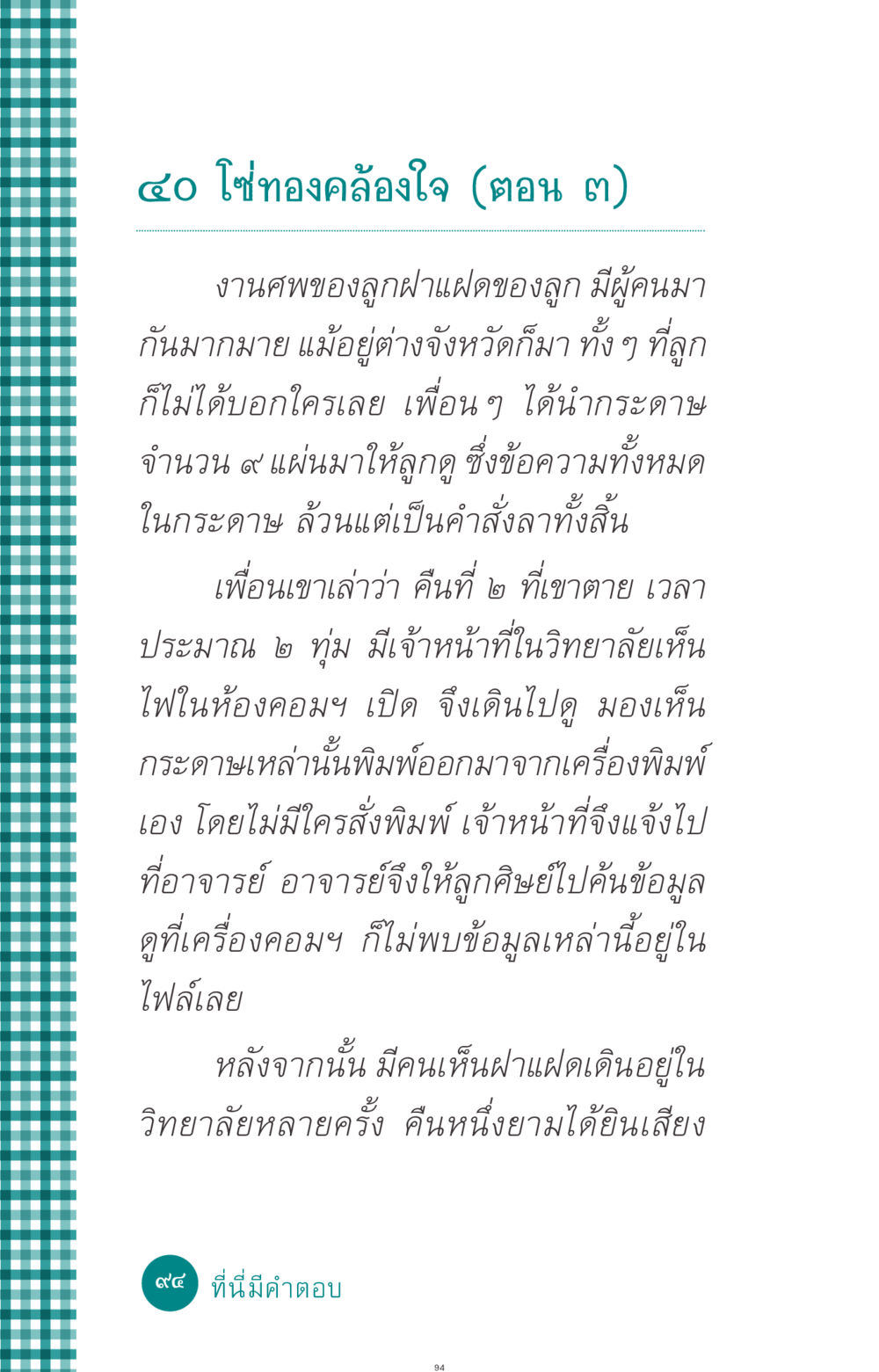 ๔๐ โซ่ทองคล้องใจ (ตอน ๓)

งานศพของลูกฝาแฝดของลูก มีผู้คนมากันมากมาย แม้อยู่ต่างจังหวัดก็มา ทั้ง ๆ ที่ลูกก็ไม่ได้บอกใครเลย เพื่อน ๆ ได้นำกระดาษจำนวน ๙ แผ่นมาให้ลูกดู ซึ่งข้อความทั้งหมดในกระดาษ ล้วนแต่เป็นคำสั่งลาทั้งสิ้น

เพื่อนเขาเล่าว่า คืนที่ ๒ ที่เขาตาย เวลาประมาณ ๒ ทุ่ม มีเจ้าหน้าที่ในวิทยาลัยเห็นไฟในห้องคอมฯ เปิด จึงเดินไปดู มองเห็นกระดาษเหล่านั้นพิมพ์ออกมาจากเครื่องพิมพ์เอง โดยไม่มีใครสั่งพิมพ์ เจ้าหน้าที่จึงแจ้งไปที่อาจารย์ อาจารย์จึงให้ลูกศิษย์ไปค้นข้อมูลดูที่เครื่องคอมฯ ก็ไม่พบข้อมูลเหล่านี้อยู่ในไฟล์เลย

หลังจากนั้น มีคนเห็นฝาแฝดเดินอยู่ในวิทยาลัยหลายครั้ง คืนหนึ่งยามได้ยินเสียง

๙๔ ที่นี่มีคำตอบ

94